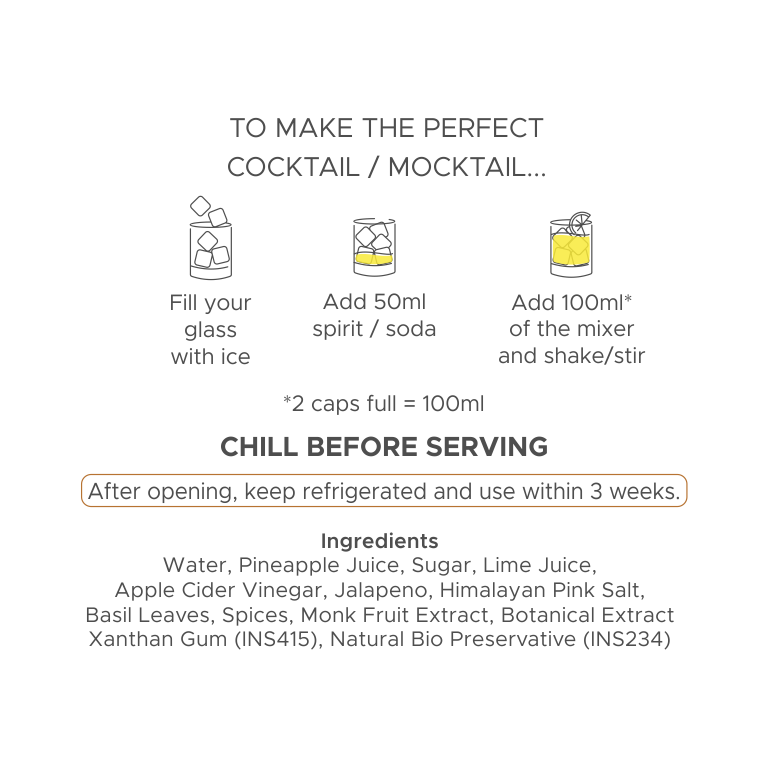 TO MAKE THE PERFECT
COCKTAIL / MOCKTAIL...

Fill your
glass
with ice

Add 50ml
spirit / soda

Add 100ml*
of the mixer
and shake/stir

*2 caps full = 100ml

CHILL BEFORE SERVING

After opening, keep refrigerated and use within 3 weeks.

Ingredients
Water, Pineapple Juice, Sugar, Lime Juice, Apple Cider Vinegar, Jalapeno, Himalayan Pink Salt, Basil Leaves, Spices, Monk Fruit Extract, Botanical Extract Xanthan Gum (INS415), Natural Bio Preservative (INS234)